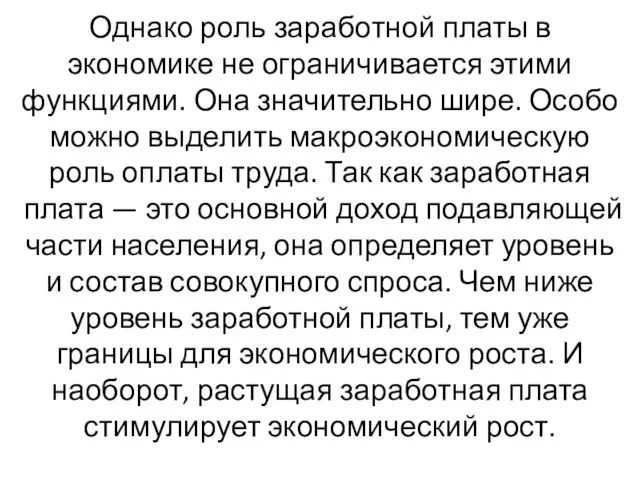 Однако роль заработной платы в экономике не ограничивается этими функциями. Она значительно шире. Особо можно выделить макроэкономическую роль оплаты труда. Так как заработная плата — это основной доход подавляющей части населения, она определяет уровень и состав совокупного спроса. Чем ниже уровень заработной платы, тем уже границы для экономического роста. И наоборот, растущая заработная плата стимулирует экономический рост.